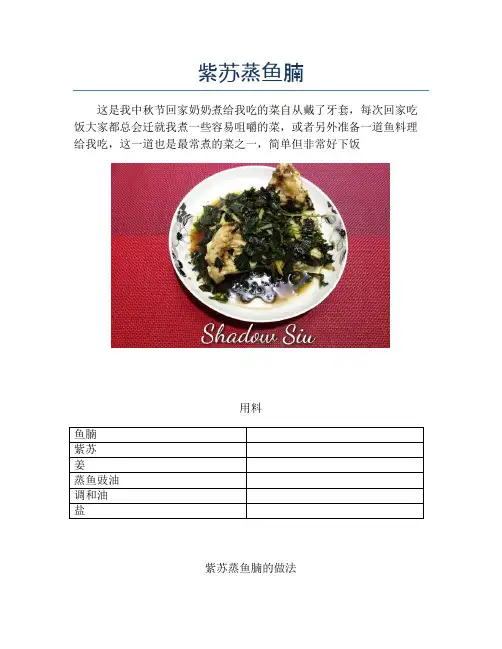 紫苏蒸鱼腩

这是我中秋节回家奶奶煮给我吃的菜自从戴了牙套，每次回家吃饭大家都总会迁就我煮一些容易咀嚼的菜，或者另外准备一道鱼料理给我吃，这一道也是最常煮的菜之一，简单但非常好下饭

Shadow Siu

用料

| 鱼腩 | |
|---|---|
| 紫苏 | |
| 姜 | |
| 蒸鱼豉油 | |
| 调和油 | |
| 盐 | |

紫苏蒸鱼腩的做法